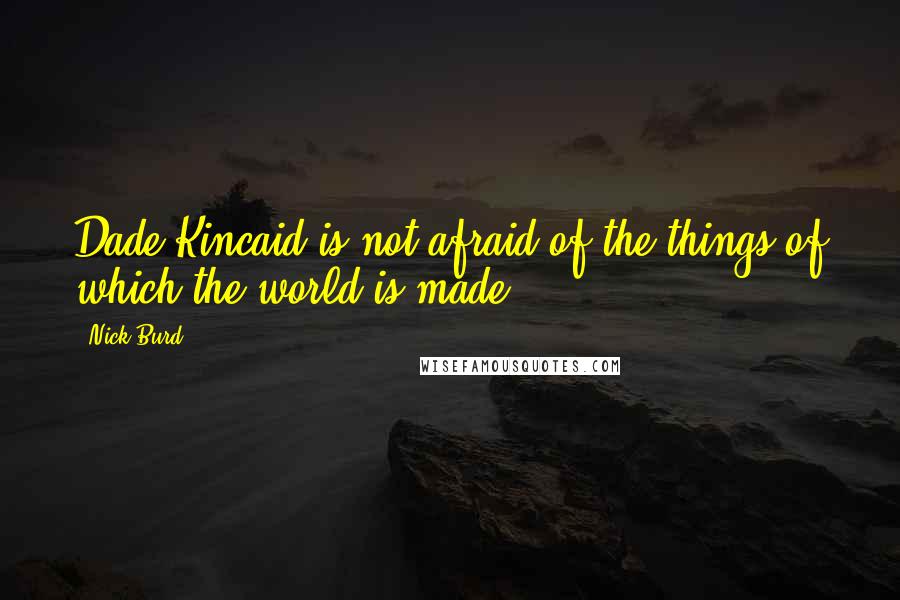 Dade Kincaid is not afraid of the things of which the world is made.

Nick Burd

WISEFAMOUSQUOTES.COM